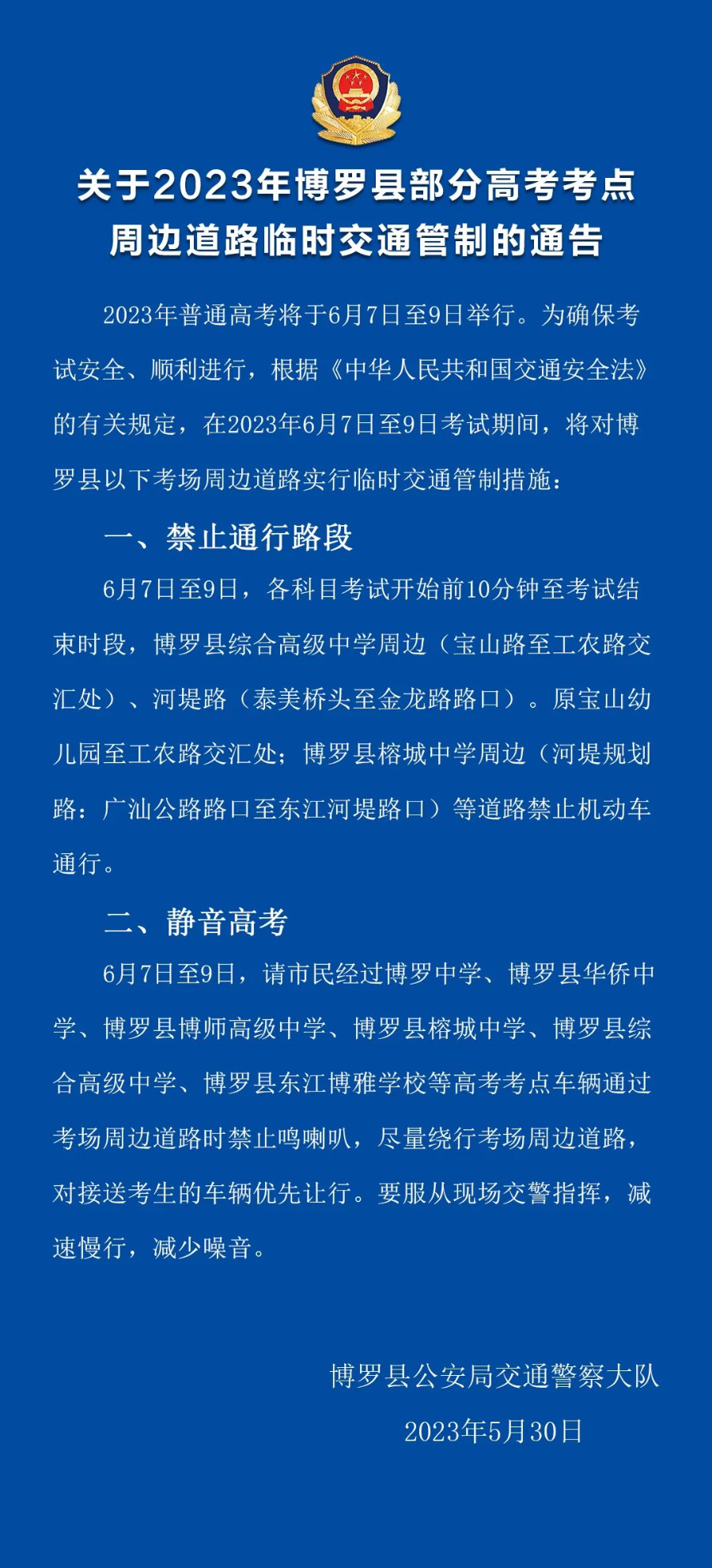 关于2023年博罗县部分高考考点周边道路临时交通管制的通告

2023年普通高考将于6月7日至9日举行。为确保考试安全、顺利进行，根据《中华人民共和国交通安全法》的有关规定，在2023年6月7日至9日考试期间，将对博罗县以下考场周边道路实行临时交通管制措施：

一、禁止通行路段

6月7日至9日，各科目考试开始前10分钟至考试结束时段，博罗县综合高级中学周边（宝山路至工农路交汇处）、河堤路（泰美桥头至金龙路路口）。原宝山幼儿园至工农路交汇处；博罗县榕城中学周边（河堤规划路：广汕公路路口至东江河堤路口）等道路禁止机动车通行。

二、静音高考

6月7日至9日，请市民经过博罗中学、博罗县华侨中学、博罗县博师高级中学、博罗县榕城中学、博罗县综合高级中学、博罗县东江博雅学校等高考考点车辆通过考场周边道路时禁止鸣喇叭，尽量绕行考场周边道路，对接送考生的车辆优先让行。要服从现场交警指挥，减速慢行，减少噪音。

博罗县公安局交通警察大队
2023年5月30日